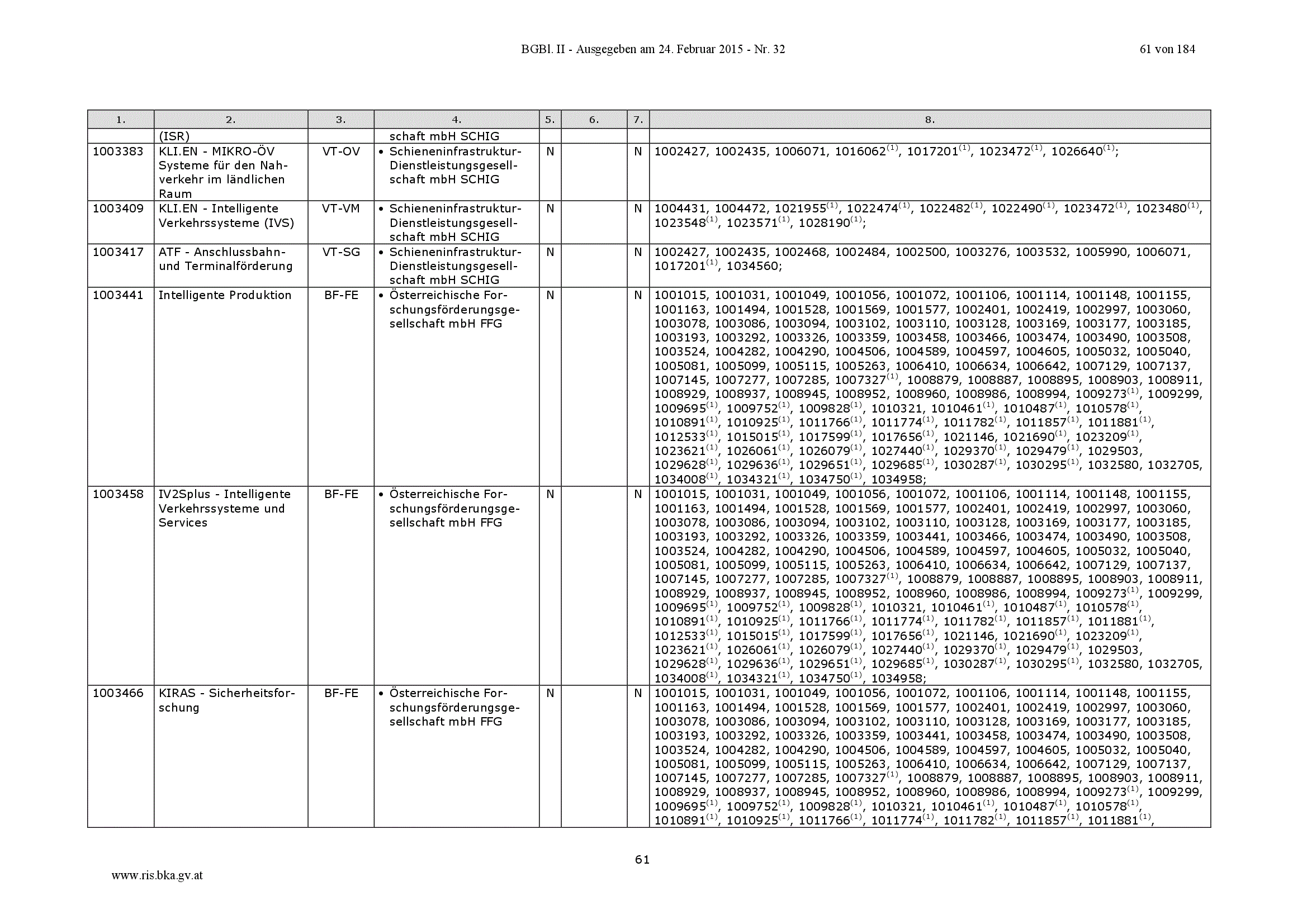 BGBl. II - Ausgegeben am 24. Februar 2015 - Nr. 32 61 von 184

| 1. | 2. | 3. | 4. | 5. | 6. | 7. | 8. |
|---|---|---|---|---|---|---|---|
| | (ISR) | | schaft mbH SCHIG | | | | |
| 1003383 | KLI.EN - MIKRO-ÖV Systeme für den Nahverkehr im ländlichen Raum | VT-OV | • Schieneninfrastruktur-Dienstleistungsgesellschaft mbH SCHIG | N | | N | 1002427, 1002435, 1006071, 1016062$^{(1)}$, 1017201$^{(1)}$, 1023472$^{(1)}$, 1026640$^{(1)}$; |
| 1003409 | KLI.EN - Intelligente Verkehrssysteme (IVS) | VT-VM | • Schieneninfrastruktur-Dienstleistungsgesellschaft mbH SCHIG | N | | N | 1004431, 1004472, 1021955$^{(1)}$, 1022474$^{(1)}$, 1022482$^{(1)}$, 1022490$^{(1)}$, 1023472$^{(1)}$, 1023480$^{(1)}$, 1023548$^{(1)}$, 1023571$^{(1)}$, 1028190$^{(1)}$; |
| 1003417 | ATF - Anschlussbahn- und Terminalförderung | VT-SG | • Schieneninfrastruktur-Dienstleistungsgesellschaft mbH SCHIG | N | | N | 1002427, 1002435, 1002468, 1002484, 1002500, 1003276, 1003532, 1005990, 1006071, 1017201$^{(1)}$, 1034560; |
| 1003441 | Intelligente Produktion | BF-FE | • Österreichische Forschungsförderungsgesellschaft mbH FFG | N | | N | 1001015, 1001031, 1001049, 1001056, 1001072, 1001106, 1001114, 1001148, 1001155, 1001163, 1001494, 1001528, 1001569, 1001577, 1002401, 1002419, 1002997, 1003060, 1003078, 1003086, 1003094, 1003102, 1003110, 1003128, 1003169, 1003177, 1003185, 1003193, 1003292, 1003326, 1003359, 1003458, 1003466, 1003474, 1003490, 1003508, 1003524, 1004282, 1004290, 1004506, 1004589, 1004597, 1004605, 1005032, 1005040, 1005081, 1005099, 1005115, 1005263, 1006410, 1006634, 1006642, 1007129, 1007137, 1007145, 1007277, 1007285, 1007327$^{(1)}$, 1008879, 1008887, 1008895, 1008903, 1008911, 1008929, 1008937, 1008945, 1008952, 1008960, 1008986, 1008994, 1009273$^{(1)}$, 1009299, 1009695$^{(1)}$, 1009752$^{(1)}$, 1009828$^{(1)}$, 1010321, 1010461$^{(1)}$, 1010487$^{(1)}$, 1010578$^{(1)}$, 1010891$^{(1)}$, 1010925$^{(1)}$, 1011766$^{(1)}$, 1011774$^{(1)}$, 1011782$^{(1)}$, 1011857$^{(1)}$, 1011881$^{(1)}$, 1012533$^{(1)}$, 1015015$^{(1)}$, 1017599$^{(1)}$, 1017656$^{(1)}$, 1021146, 1021690$^{(1)}$, 1023209$^{(1)}$, 1023621$^{(1)}$, 1026061$^{(1)}$, 1026079$^{(1)}$, 1027440$^{(1)}$, 1029370$^{(1)}$, 1029479$^{(1)}$, 1029503, 1029628$^{(1)}$, 1029636$^{(1)}$, 1029651$^{(1)}$, 1029685$^{(1)}$, 1030287$^{(1)}$, 1030295$^{(1)}$, 1032580, 1032705, 1034008$^{(1)}$, 1034321$^{(1)}$, 1034750$^{(1)}$, 1034958; |
| 1003458 | IV2Splus - Intelligente Verkehrssysteme und Services | BF-FE | • Österreichische Forschungsförderungsgesellschaft mbH FFG | N | | N | 1001015, 1001031, 1001049, 1001056, 1001072, 1001106, 1001114, 1001148, 1001155, 1001163, 1001494, 1001528, 1001569, 1001577, 1002401, 1002419, 1002997, 1003060, 1003078, 1003086, 1003094, 1003102, 1003110, 1003128, 1003169, 1003177, 1003185, 1003193, 1003292, 1003326, 1003359, 1003441, 1003466, 1003474, 1003490, 1003508, 1003524, 1004282, 1004290, 1004506, 1004589, 1004597, 1004605, 1005032, 1005040, 1005081, 1005099, 1005115, 1005263, 1006410, 1006634, 1006642, 1007129, 1007137, 1007145, 1007277, 1007285, 1007327$^{(1)}$, 1008879, 1008887, 1008895, 1008903, 1008911, 1008929, 1008937, 1008945, 1008952, 1008960, 1008986, 1008994, 1009273$^{(1)}$, 1009299, 1009695$^{(1)}$, 1009752$^{(1)}$, 1009828$^{(1)}$, 1010321, 1010461$^{(1)}$, 1010487$^{(1)}$, 1010578$^{(1)}$, 1010891$^{(1)}$, 1010925$^{(1)}$, 1011766$^{(1)}$, 1011774$^{(1)}$, 1011782$^{(1)}$, 1011857$^{(1)}$, 1011881$^{(1)}$, 1012533$^{(1)}$, 1015015$^{(1)}$, 1017599$^{(1)}$, 1017656$^{(1)}$, 1021146, 1021690$^{(1)}$, 1023209$^{(1)}$, 1023621$^{(1)}$, 1026061$^{(1)}$, 1026079$^{(1)}$, 1027440$^{(1)}$, 1029370$^{(1)}$, 1029479$^{(1)}$, 1029503, 1029628$^{(1)}$, 1029636$^{(1)}$, 1029651$^{(1)}$, 1029685$^{(1)}$, 1030287$^{(1)}$, 1030295$^{(1)}$, 1032580, 1032705, 1034008$^{(1)}$, 1034321$^{(1)}$, 1034750$^{(1)}$, 1034958; |
| 1003466 | KIRAS - Sicherheitsforschung | BF-FE | • Österreichische Forschungsförderungsgesellschaft mbH FFG | N | | N | 1001015, 1001031, 1001049, 1001056, 1001072, 1001106, 1001114, 1001148, 1001155, 1001163, 1001494, 1001528, 1001569, 1001577, 1002401, 1002419, 1002997, 1003060, 1003078, 1003086, 1003094, 1003102, 1003110, 1003128, 1003169, 1003177, 1003185, 1003193, 1003292, 1003326, 1003359, 1003441, 1003458, 1003474, 1003490, 1003508, 1003524, 1004282, 1004290, 1004506, 1004589, 1004597, 1004605, 1005032, 1005040, 1005081, 1005099, 1005115, 1005263, 1006410, 1006634, 1006642, 1007129, 1007137, 1007145, 1007277, 1007285, 1007327$^{(1)}$, 1008879, 1008887, 1008895, 1008903, 1008911, 1008929, 1008937, 1008945, 1008952, 1008960, 1008986, 1008994, 1009273$^{(1)}$, 1009299, 1009695$^{(1)}$, 1009752$^{(1)}$, 1009828$^{(1)}$, 1010321, 1010461$^{(1)}$, 1010487$^{(1)}$, 1010578$^{(1)}$, 1010891$^{(1)}$, 1010925$^{(1)}$, 1011766$^{(1)}$, 1011774$^{(1)}$, 1011782$^{(1)}$, 1011857$^{(1)}$, 1011881$^{(1)}$, |

61

www.ris.bka.gv.at